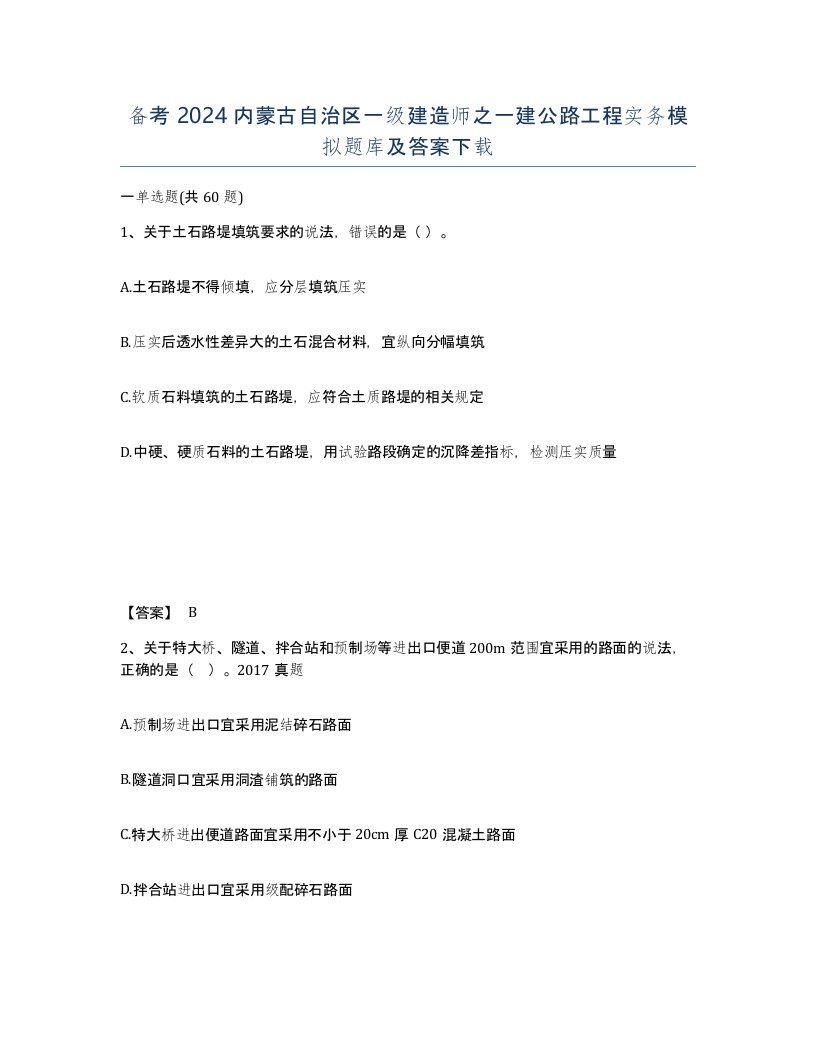 备考 2024 内蒙古自治区一级建造师之一建公路工程实务模拟题库及答案下载

一单选题(共 60 题)

1、关于土石路堤填筑要求的说法，错误的是（ ）。

A.土石路堤不得倾填，应分层填筑压实

B.压实后透水性差异大的土石混合材料，宜纵向分幅填筑

C.软质石料填筑的土石路堤，应符合土质路堤的相关规定

D.中硬、硬质石料的土石路堤，用试验路段确定的沉降差指标，检测压实质量

【答案】 B

2、关于特大桥、隧道、拌合站和预制场等进出口便道 200m 范围宜采用的路面的说法，正确的是（ ）。2017 真题

A.预制场进出口宜采用泥结碎石路面

B.隧道洞口宜采用洞渣铺筑的路面

C.特大桥进出便道路面宜采用不小于 20cm 厚 C20 混凝土路面

D.拌合站进出口宜采用级配碎石路面